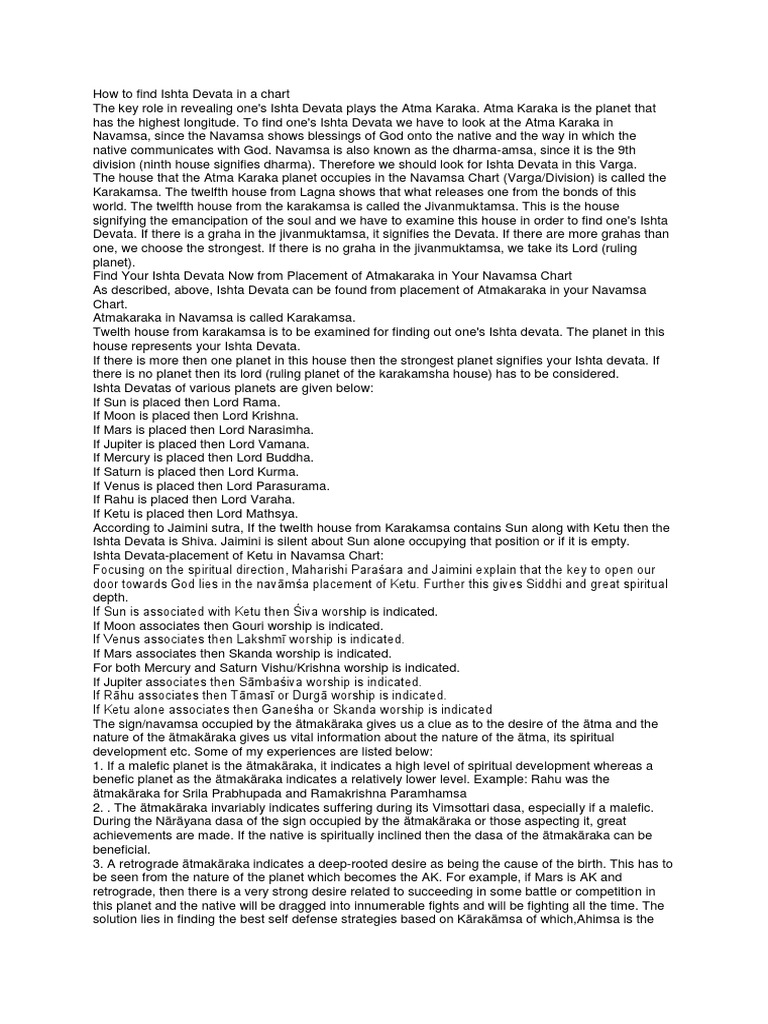 How to find Ishta Devata in a chart
The key role in revealing one's Ishta Devata plays the Atma Karaka. Atma Karaka is the planet that has the highest longitude. To find one's Ishta Devata we have to look at the Atma Karaka in Navamsa, since the Navamsa shows blessings of God onto the native and the way in which the native communicates with God. Navamsa is also known as the dharma-amsa, since it is the 9th division (ninth house signifies dharma). Therefore we should look for Ishta Devata in this Varga.
The house that the Atma Karaka planet occupies in the Navamsa Chart (Varga/Division) is called the Karakamsa. The twelfth house from Lagna shows that what releases one from the bonds of this world. The twelfth house from the karakamsa is called the Jivanmuktamsa. This is the house signifying the emancipation of the soul and we have to examine this house in order to find one's Ishta Devata. If there is a graha in the jivanmuktamsa, it signifies the Devata. If there are more grahas than one, we choose the strongest. If there is no graha in the jivanmuktamsa, we take its Lord (ruling planet).
Find Your Ishta Devata Now from Placement of Atmakaraka in Your Navamsa Chart
As described, above, Ishta Devata can be found from placement of Atmakaraka in your Navamsa Chart.
Atmakaraka in Navamsa is called Karakamsa.
Twelth house from karakamsa is to be examined for finding out one's Ishta devata. The planet in this house represents your Ishta Devata.
If there is more then one planet in this house then the strongest planet signifies your Ishta devata. If there is no planet then its lord (ruling planet of the karakamsha house) has to be considered.
Ishta Devatas of various planets are given below:
If Sun is placed then Lord Rama.
If Moon is placed then Lord Krishna.
If Mars is placed then Lord Narasimha.
If Jupiter is placed then Lord Vamana.
If Mercury is placed then Lord Buddha.
If Saturn is placed then Lord Kurma.
If Venus is placed then Lord Parasurama.
If Rahu is placed then Lord Varaha.
If Ketu is placed then Lord Mathsya.
According to Jaimini sutra, If the twelth house from Karakamsa contains Sun along with Ketu then the Ishta Devata is Shiva. Jaimini is silent about Sun alone occupying that position or if it is empty.
Ishta Devata-placement of Ketu in Navamsa Chart:
Focusing on the spiritual direction, Maharishi Paraśara and Jaimini explain that the key to open our door towards God lies in the navāmśa placement of Ketu. Further this gives Siddhi and great spiritual depth.
If Sun is associated with Ketu then Śiva worship is indicated.
If Moon associates then Gouri worship is indicated.
If Venus associates then Lakshmī worship is indicated.
If Mars associates then Skanda worship is indicated.
For both Mercury and Saturn Vishu/Krishna worship is indicated.
If Jupiter associates then Sāmbaśiva worship is indicated.
If Rāhu associates then Tāmasī or Durgā worship is indicated.
If Ketu alone associates then Ganeśha or Skanda worship is indicated
The sign/navamsa occupied by the ātmakāraka gives us a clue as to the desire of the ātma and the nature of the ātmakāraka gives us vital information about the nature of the ātma, its spiritual development etc. Some of my experiences are listed below:
1. If a malefic planet is the ātmakāraka, it indicates a high level of spiritual development whereas a benefic planet as the ātmakāraka indicates a relatively lower level. Example: Rahu was the ātmakāraka for Srila Prabhupada and Ramakrishna Paramhamsa
2. . The ātmakāraka invariably indicates suffering during its Vimsottari dasa, especially if a malefic. During the Nārāyana dasa of the sign occupied by the ātmakāraka or those aspecting it, great achievements are made. If the native is spiritually inclined then the dasa of the ātmakāraka can be beneficial.
3. A retrograde ātmakāraka indicates a deep-rooted desire as being the cause of the birth. This has to be seen from the nature of the planet which becomes the AK. For example, if Mars is AK and retrograde, then there is a very strong desire related to succeeding in some battle or competition in this planet and the native will be dragged into innumerable fights and will be fighting all the time. The solution lies in finding the best self defense strategies based on Kārakāmsa of which,Ahimsa is the